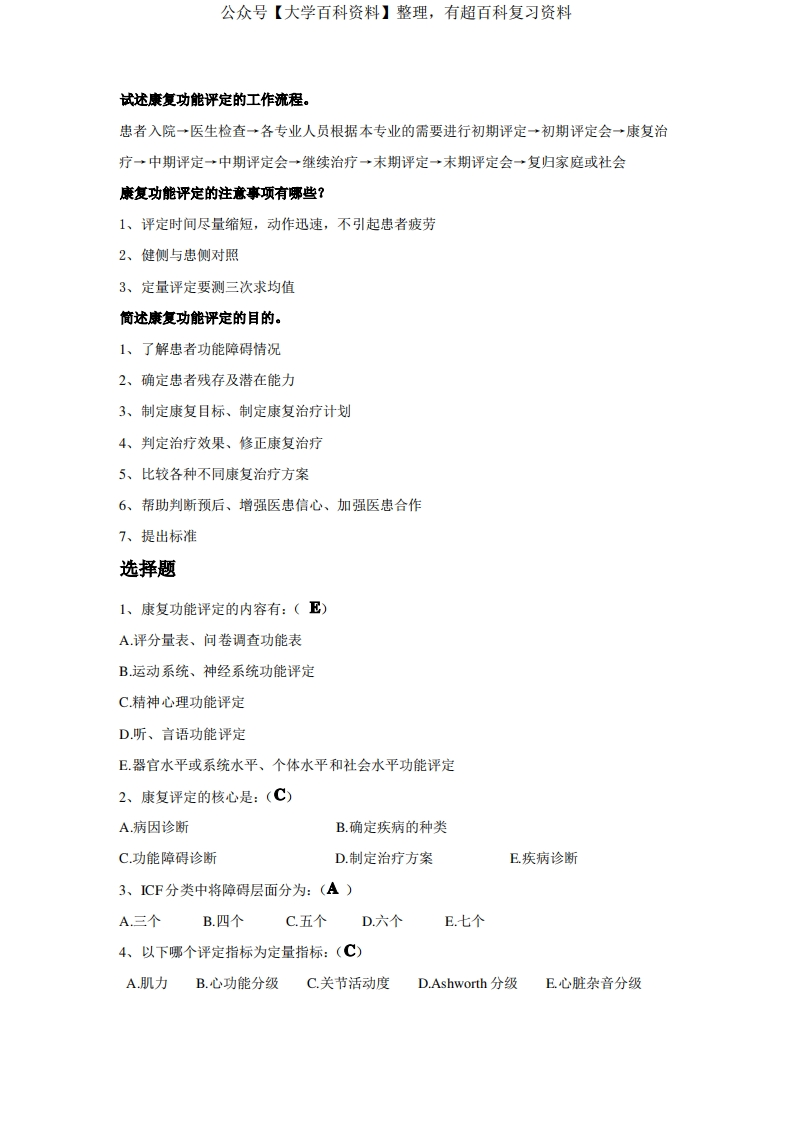 公众号【大学百科资料】整理，有超百科复习资料

试述康复功能评定的工作流程。

患者入院→医生检查→各专业人员根据本专业的需要进行初期评定→初期评定会→康复治疗→中期评定→中期评定会→继续治疗→末期评定→末期评定会→复归家庭或社会

康复功能评定的注意事项有哪些？

1、评定时间尽量缩短，动作迅速，不引起患者疲劳

2、健侧与患侧对照

3、定量评定要测三次求均值

简述康复功能评定的目的。

1、了解患者功能障碍情况

2、确定患者残存及潜在能力

3、制定康复目标、制定康复治疗计划

4、判定治疗效果、修正康复治疗

5、比较各种不同康复治疗方案

6、帮助判断预后、增强医患信心、加强医患合作

7、提出标准

选择题

1、康复功能评定的内容有：（ E）

A.评分量表、问卷调查功能表

B.运动系统、神经系统功能评定

C.精神心理功能评定

D.听、言语功能评定

E.器官水平或系统水平、个体水平和社会水平功能评定

2、康复评定的核心是：（C）

A.病因诊断 B.确定疾病的种类

C.功能障碍诊断 D.制定治疗方案 E.疾病诊断

3、ICF 分类中将障碍层面分为：（A ）

A.三个 B.四个 C.五个 D.六个 E.七个

4、以下哪个评定指标为定量指标：（C）

A.肌力 B.心功能分级 C.关节活动度 D.Ashworth 分级 E.心脏杂音分级